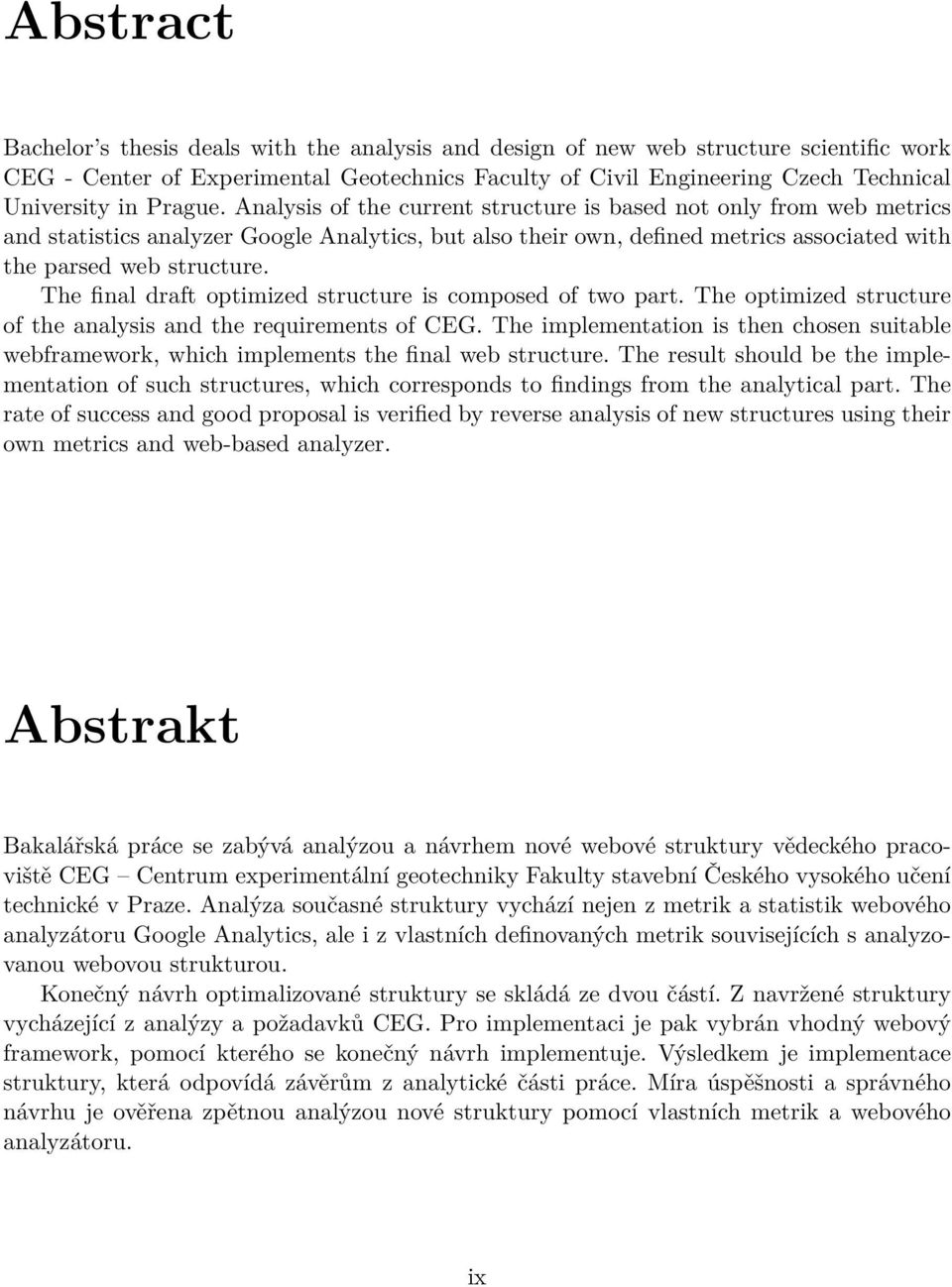 Abstract

Bachelor's thesis deals with the analysis and design of new web structure scientific work CEG - Center of Experimental Geotechnics Faculty of Civil Engineering Czech Technical University in Prague. Analysis of the current structure is based not only from web metrics and statistics analyzer Google Analytics, but also their own, defined metrics associated with the parsed web structure.

The final draft optimized structure is composed of two part. The optimized structure of the analysis and the requirements of CEG. The implementation is then chosen suitable webframework, which implements the final web structure. The result should be the implementation of such structures, which corresponds to findings from the analytical part. The rate of success and good proposal is verified by reverse analysis of new structures using their own metrics and web-based analyzer.

Abstrakt

Bakalářská práce se zabývá analýzou a návrhem nové webové struktury vědeckého pracoviště CEG – Centrum experimentální geotechniky Fakulty stavební Českého vysokého učení technické v Praze. Analýza současné struktury vychází nejen z metrik a statistik webového analyzátoru Google Analytics, ale i z vlastních definovaných metrik souvisejících s analyzovanou webovou strukturou.

Konečný návrh optimalizované struktury se skládá ze dvou částí. Z navržené struktury vycházející z analýzy a požadavků CEG. Pro implementaci je pak vybrán vhodný webový framework, pomocí kterého se konečný návrh implementuje. Výsledkem je implementace struktury, která odpovídá závěrům z analytické části práce. Míra úspěšnosti a správného návrhu je ověřena zpětnou analýzou nové struktury pomocí vlastních metrik a webového analyzátoru.

ix